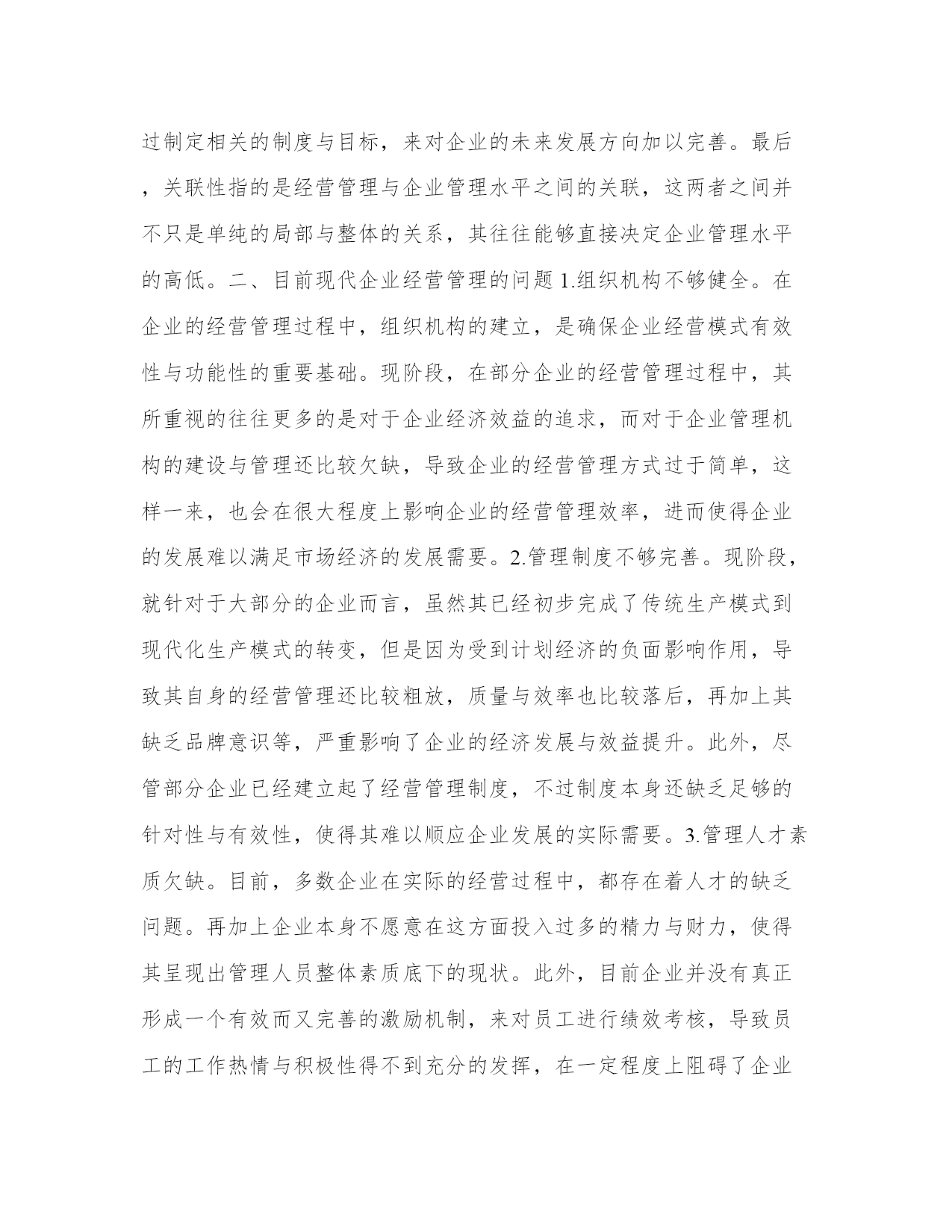 过制定相关的制度与目标，来对企业的未来发展方向加以完善。最后，关联性指的是经营管理与企业管理水平之间的关联，这两者之间并不只是单纯的局部与整体的关系，其往往能够直接决定企业管理水平的高低。二、目前现代企业经营管理的问题 1.组织机构不够健全。在企业的经营管理过程中，组织机构的建立，是确保企业经营模式有效性与功能性的重要基础。现阶段，在部分企业的经营管理过程中，其所重视的往往更多的是对于企业经济效益的追求，而对于企业管理机构的建设与管理还比较欠缺，导致企业的经营管理方式过于简单，这样一来，也会在很大程度上影响企业的经营管理效率，进而使得企业的发展难以满足市场经济的发展需要。2.管理制度不够完善。现阶段，就针对于大部分的企业而言，虽然其已经初步完成了传统生产模式到现代化生产模式的转变，但是因为受到计划经济的负面影响作用，导致其自身的经营管理还比较粗放，质量与效率也比较落后，再加上其缺乏品牌意识等，严重影响了企业的经济发展与效益提升。此外，尽管部分企业已经建立起了经营管理制度，不过制度本身还缺乏足够的针对性与有效性，使得其难以顺应企业发展的实际需要。3.管理人才素质欠缺。目前，多数企业在实际的经营过程中，都存在着人才的缺乏问题。再加上企业本身不愿意在这方面投入过多的精力与财力，使得其呈现出管理人员整体素质底下的现状。此外，目前企业并没有真正形成一个有效而又完善的激励机制，来对员工进行绩效考核，导致员工的工作热情与积极性得不到充分的发挥，在一定程度上阻碍了企业